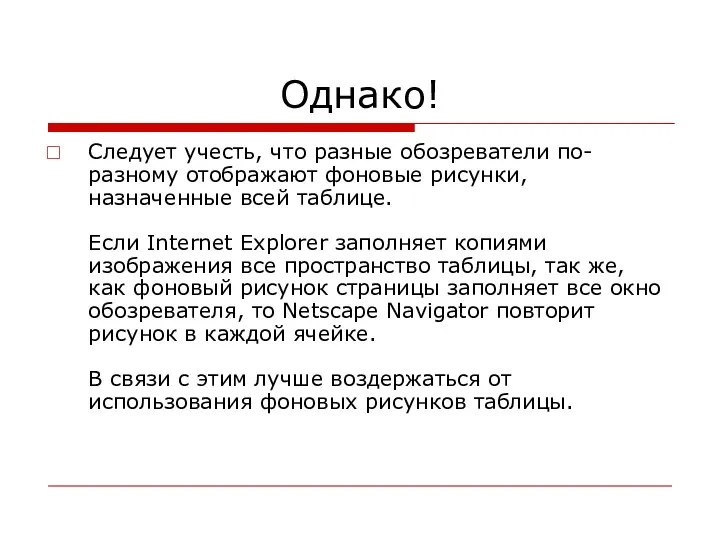 Однако!

Следует учесть, что разные обозреватели по-разному отображают фоновые рисунки, назначенные всей таблице.

Если Internet Explorer заполняет копиями изображения все пространство таблицы, так же, как фоновый рисунок страницы заполняет все окно обозревателя, то Netscape Navigator повторит рисунок в каждой ячейке.

В связи с этим лучше воздержаться от использования фоновых рисунков таблицы.